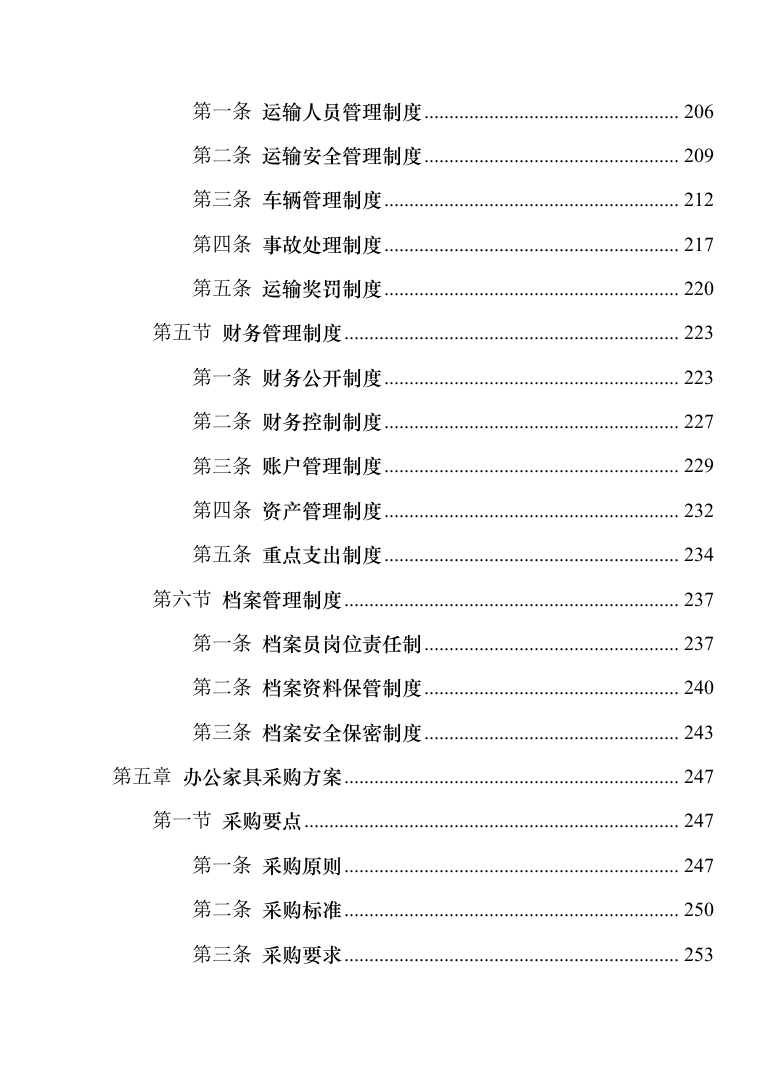 第一条 运输人员管理制度 .................................................. 206

第二条 运输安全管理制度 .................................................. 209

第三条 车辆管理制度 .......................................................... 212

第四条 事故处理制度 .......................................................... 217

第五条 运输奖罚制度 .......................................................... 220

第五节 财务管理制度 .................................................................. 223

第一条 财务公开制度 .......................................................... 223

第二条 财务控制制度 .......................................................... 227

第三条 账户管理制度 .......................................................... 229

第四条 资产管理制度 .......................................................... 232

第五条 重点支出制度 .......................................................... 234

第六节 档案管理制度 .................................................................. 237

第一条 档案员岗位责任制 .................................................. 237

第二条 档案资料保管制度 .................................................. 240

第三条 档案安全保密制度 .................................................. 243

第五章 办公家具采购方案 .................................................................. 247

第一节 采购要点 .......................................................................... 247

第一条 采购原则 .................................................................. 247

第二条 采购标准 .................................................................. 250

第三条 采购要求 .................................................................. 253